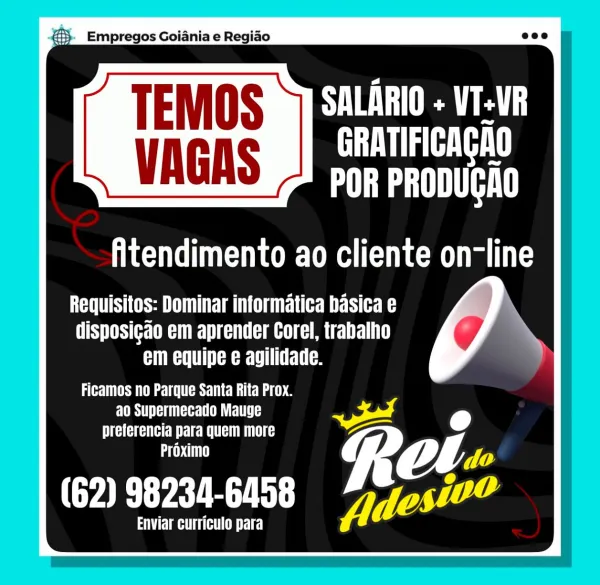 Empregos Goiânia e Região

TEMOS VAGAS

SALÁRIO + VT+VR GRATIFICAÇÃO POR PRODUÇÃO

Atendimento ao cliente on-line

Requisitos: Dominar informática básica e disposição em aprender Corel, trabalho em equipe e agilidade.

Ficamos no Parque Santa Rita Prox. ao Supermecado Mauge preferencia para quem more Próximo

(62) 98234-6458

Enviar currículo para

Rei do Adesivo